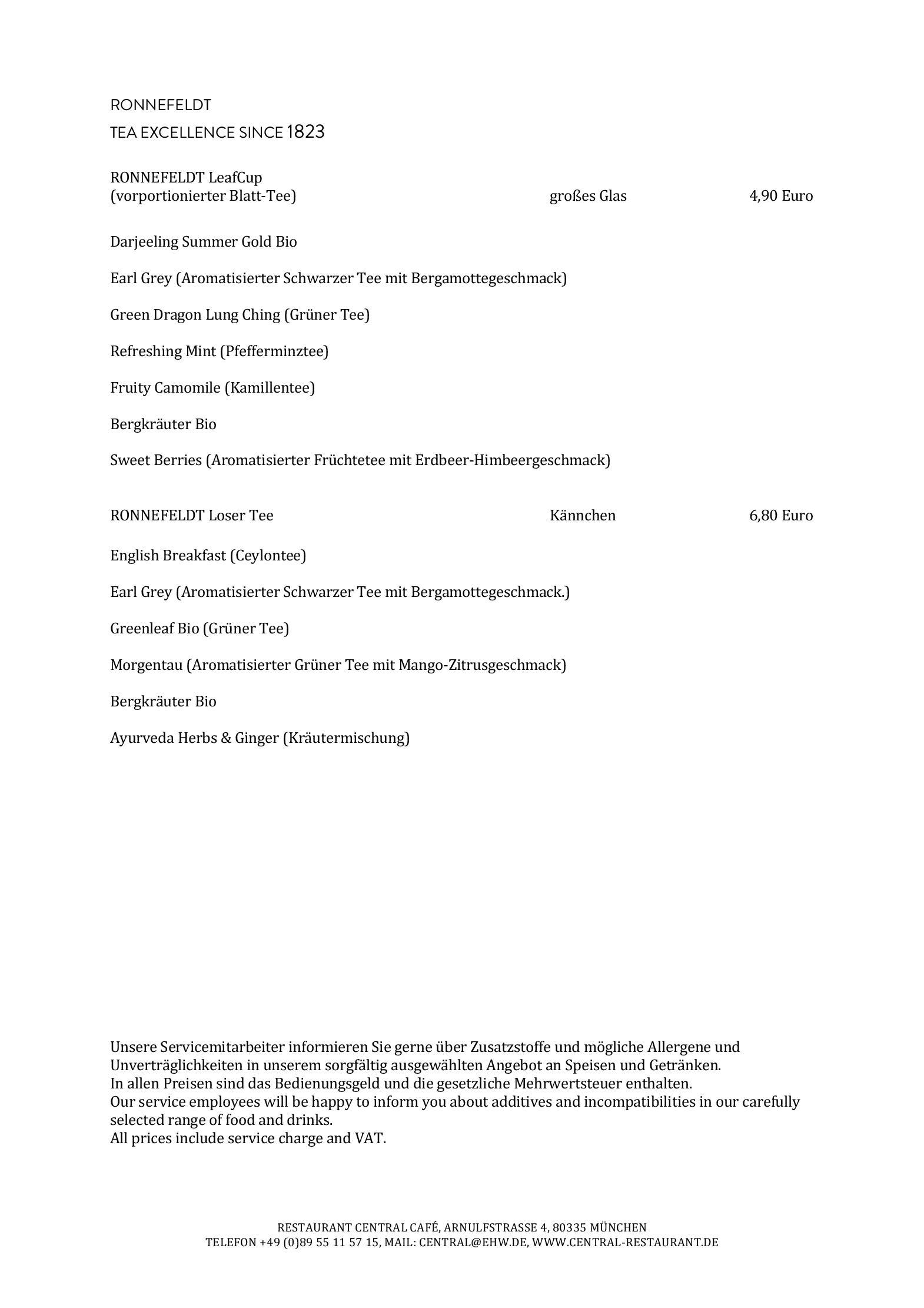 RONNEFELDT
TEA EXCELLENCE SINCE 1823

RONNEFELDT LeafCup
(vorportionierter Blatt-Tee) großes Glas 4,90 Euro

Darjeeling Summer Gold Bio

Earl Grey (Aromatisierter Schwarzer Tee mit Bergamottegeschmack)

Green Dragon Lung Ching (Grüner Tee)

Refreshing Mint (Pfefferminztee)

Fruity Camomile (Kamillentee)

Bergkräuter Bio

Sweet Berries (Aromatisierter Früchtetee mit Erdbeer-Himbeergeschmack)

RONNEFELDT Loser Tee Kännchen 6,80 Euro

English Breakfast (Ceylontee)

Earl Grey (Aromatisierter Schwarzer Tee mit Bergamottegeschmack.)

Greenleaf Bio (Grüner Tee)

Morgentau (Aromatisierter Grüner Tee mit Mango-Zitrusgeschmack)

Bergkräuter Bio

Ayurveda Herbs & Ginger (Kräutermischung)

Unsere Servicemitarbeiter informieren Sie gerne über Zusatzstoffe und mögliche Allergene und Unverträglichkeiten in unserem sorgfältig ausgewählten Angebot an Speisen und Getränken.
In allen Preisen sind das Bedienungsgeld und die gesetzliche Mehrwertsteuer enthalten.
Our service employees will be happy to inform you about additives and incompatibilities in our carefully selected range of food and drinks.
All prices include service charge and VAT.

RESTAURANT CENTRAL CAFÉ, ARNULFSTRASSE 4, 80335 MÜNCHEN
TELEFON +49 (0)89 55 11 57 15, MAIL: CENTRAL@EHW.DE, WWW.CENTRAL-RESTAURANT.DE